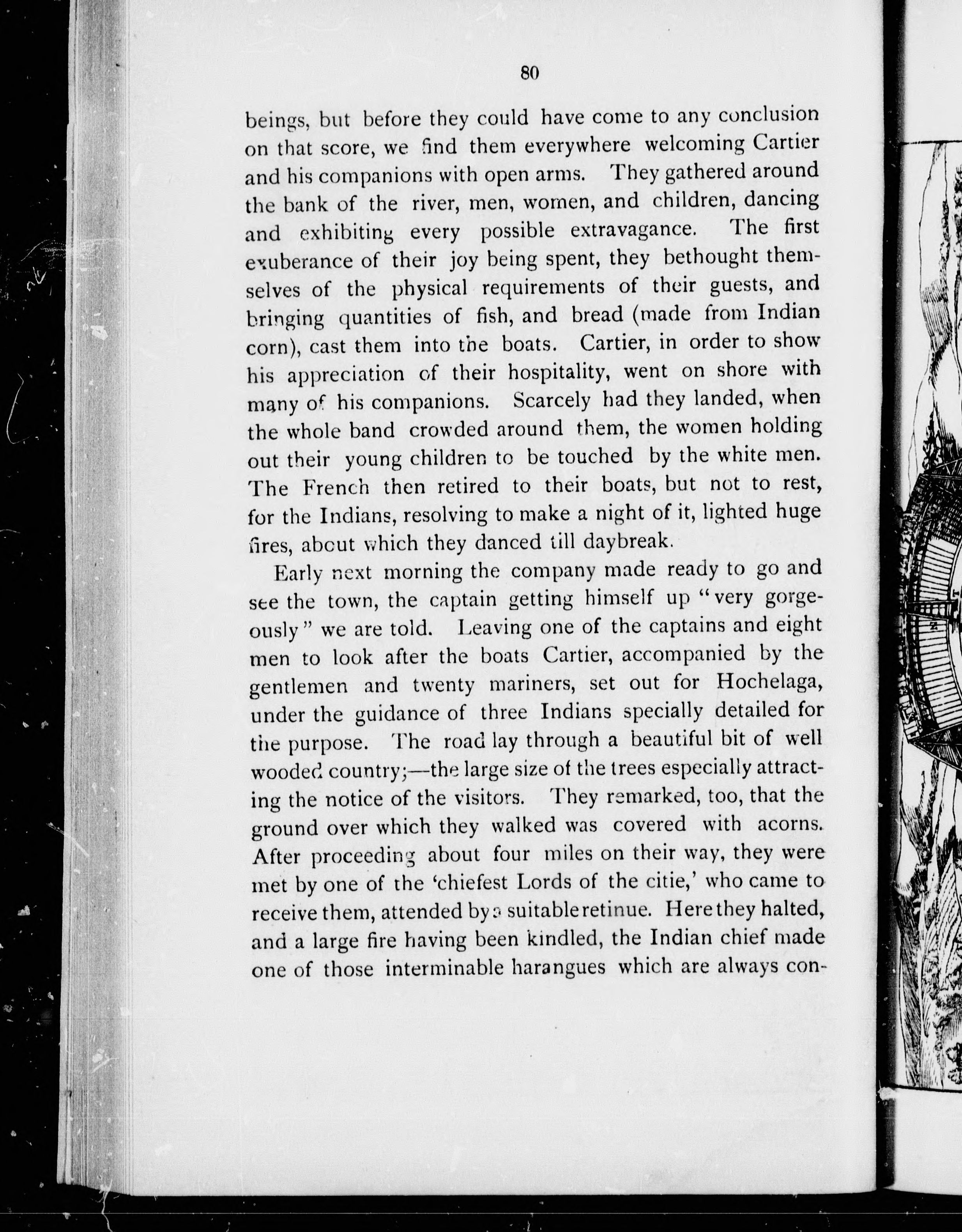 80

beings, but before they could have come to any conclusion on that score, we find them everywhere welcoming Cartier and his companions with open arms. They gathered around the bank of the river, men, women, and children, dancing and exhibiting every possible extravagance. The first exuberance of their joy being spent, they bethought themselves of the physical requirements of their guests, and bringing quantities of fish, and bread (made from Indian corn), cast them into the boats. Cartier, in order to show his appreciation of their hospitality, went on shore with many of his companions. Scarcely had they landed, when the whole band crowded around them, the women holding out their young children to be touched by the white men. The French then retired to their boats, but not to rest, for the Indians, resolving to make a night of it, lighted huge fires, about which they danced till daybreak.

Early next morning the company made ready to go and see the town, the captain getting himself up "very gorgeously" we are told. Leaving one of the captains and eight men to look after the boats Cartier, accompanied by the gentlemen and twenty mariners, set out for Hochelaga, under the guidance of three Indians specially detailed for the purpose. The road lay through a beautiful bit of well wooded country;—the large size of the trees especially attracting the notice of the visitors. They remarked, too, that the ground over which they walked was covered with acorns. After proceeding about four miles on their way, they were met by one of the 'chiefest Lords of the citie,' who came to receive them, attended by a suitable retinue. Here they halted, and a large fire having been kindled, the Indian chief made one of those interminable harangues which are always con-